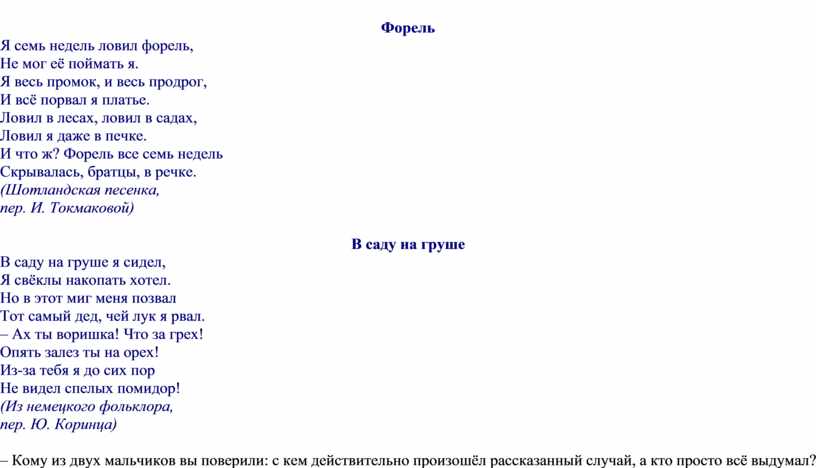 Форель

Я семь недель ловил форель,
Не мог её поймать я.
Я весь промок, и весь продрог,
И всё порвал я платье.
Ловил в лесах, ловил в садах,
Ловил я даже в печке.
И что ж? Форель все семь недель
Скрывалась, братцы, в речке.
(Шотландская песенка,
пер. И. Токмаковой)

В саду на груше

В саду на груше я сидел,
Я свёклы накопать хотел.
Но в этот миг меня позвал
Тот самый дед, чей лук я рвал.
– Ах ты воришка! Что за грех!
Опять залез ты на орех!
Из-за тебя я до сих пор
Не видел спелых помидор!
(Из немецкого фольклора,
пер. Ю. Коринца)

– Кому из двух мальчиков вы поверили: с кем действительно произошёл рассказанный случай, а кто просто всё выдумал?